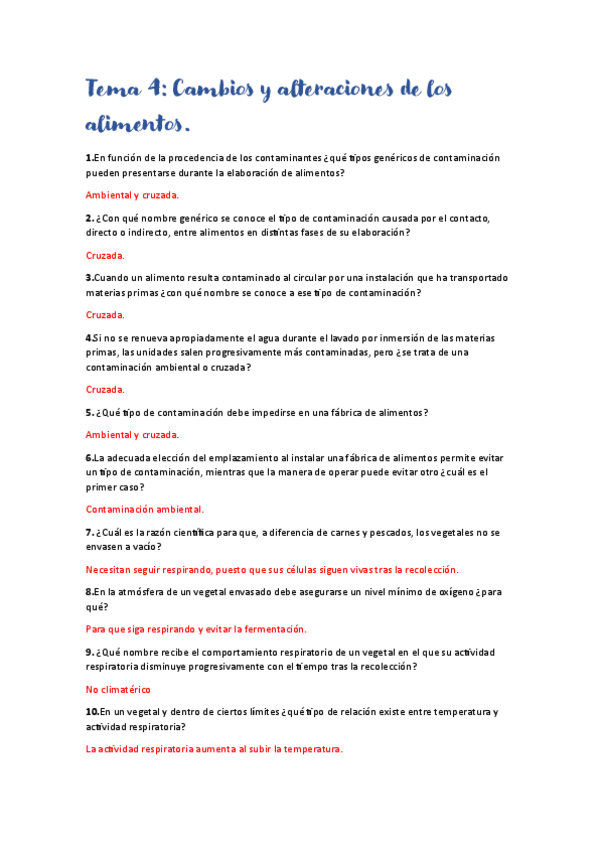 Tema 4: Cambios y alteraciones de los alimentos.

1.En función de la procedencia de los contaminantes ¿qué tipos genéricos de contaminación pueden presentarse durante la elaboración de alimentos?

Ambiental y cruzada.

2. ¿Con qué nombre genérico se conoce el tipo de contaminación causada por el contacto, directo o indirecto, entre alimentos en distintas fases de su elaboración?

Cruzada.

3.Cuando un alimento resulta contaminado al circular por una instalación que ha transportado materias primas ¿con qué nombre se conoce a ese tipo de contaminación?

Cruzada.

4.Si no se renueva apropiadamente el agua durante el lavado por inmersión de las materias primas, las unidades salen progresivamente más contaminadas, pero ¿se trata de una contaminación ambiental o cruzada?

Cruzada.

5. ¿Qué tipo de contaminación debe impedirse en una fábrica de alimentos?

Ambiental y cruzada.

6.La adecuada elección del emplazamiento al instalar una fábrica de alimentos permite evitar un tipo de contaminación, mientras que la manera de operar puede evitar otro ¿cuál es el primer caso?

Contaminación ambiental.

7. ¿Cuál es la razón científica para que, a diferencia de carnes y pescados, los vegetales no se envasen a vacío?

Necesitan seguir respirando, puesto que sus células siguen vivas tras la recolección.

8.En la atmósfera de un vegetal envasado debe asegurarse un nivel mínimo de oxígeno ¿para qué?

Para que siga respirando y evitar la fermentación.

9. ¿Qué nombre recibe el comportamiento respiratorio de un vegetal en el que su actividad respiratoria disminuye progresivamente con el tiempo tras la recolección?

No climatérico

10.En un vegetal y dentro de ciertos límites ¿qué tipo de relación existe entre temperatura y actividad respiratoria?

La actividad respiratoria aumenta al subir la temperatura.